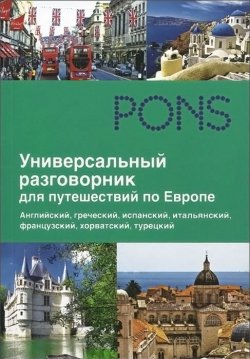 PONS

Универсальный разговорник для путешествий по Европе

Английский, греческий, испанский, итальянский, французский, хорватский, турецкий